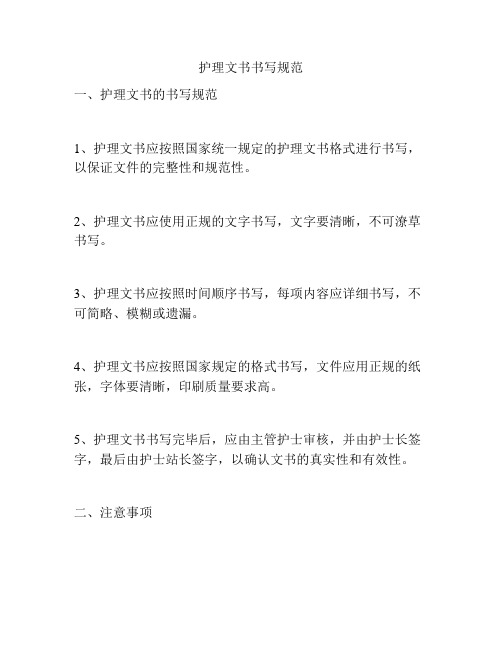 护理文书书写规范

一、护理文书的书写规范

1、护理文书应按照国家统一规定的护理文书格式进行书写，以保证文件的完整性和规范性。

2、护理文书应使用正规的文字书写，文字要清晰，不可潦草书写。

3、护理文书应按照时间顺序书写，每项内容应详细书写，不可简略、模糊或遗漏。

4、护理文书应按照国家规定的格式书写，文件应用正规的纸张，字体要清晰，印刷质量要求高。

5、护理文书书写完毕后，应由主管护士审核，并由护士长签字，最后由护士站长签字，以确认文书的真实性和有效性。

二、注意事项